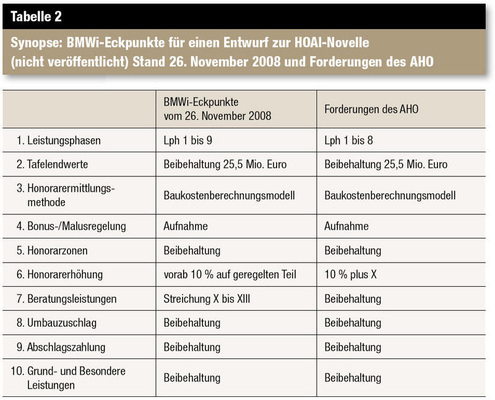 Tabelle 2

Synopse: BMWi-Eckpunkte für einen Entwurf zur HOAI-Novelle (nicht veröffentlicht) Stand 26. November 2008 und Forderungen des AHO

| | BMWi-Eckpunkte vom 26. November 2008 | Forderungen des AHO |
|---|---|---|
| 1. Leistungsphasen | Lph 1 bis 9 | Lph 1 bis 8 |
| 2. Tafelendwerte | Beibehaltung 25,5 Mio. Euro | Beibehaltung 25,5 Mio. Euro |
| 3. Honorarermittlungsmethode | Baukostenberechnungsmodell | Baukostenberechnungsmodell |
| 4. Bonus-/Malusregelung | Aufnahme | Aufnahme |
| 5. Honorarzonen | Beibehaltung | Beibehaltung |
| 6. Honorarerhöhung | vorab 10 % auf geregelten Teil | 10 % plus X |
| 7. Beratungsleistungen | Streichung X bis XIII | Beibehaltung |
| 8. Umbauzuschlag | Beibehaltung | Beibehaltung |
| 9. Abschlagszahlung | Beibehaltung | Beibehaltung |
| 10. Grund- und Besondere Leistungen | Beibehaltung | Beibehaltung |